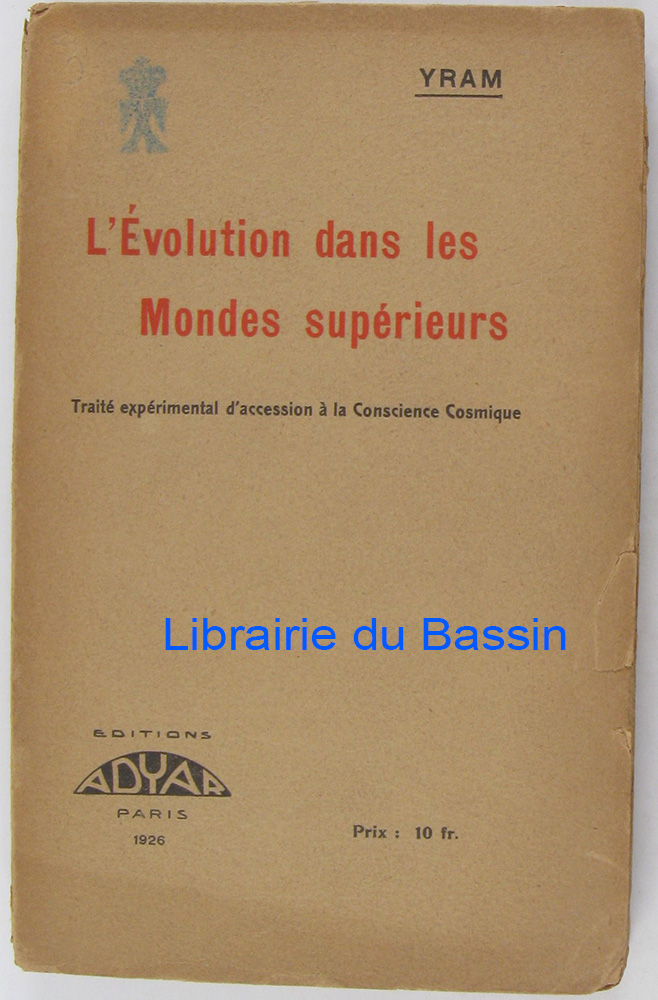 YRAM

L'Évolution dans les Mondes supérieurs

Traité expérimental d'accession à la Conscience Cosmique

EDITIONS
ADYAR
PARIS
1926

Prix : 10 fr.

Librairie du Bassin